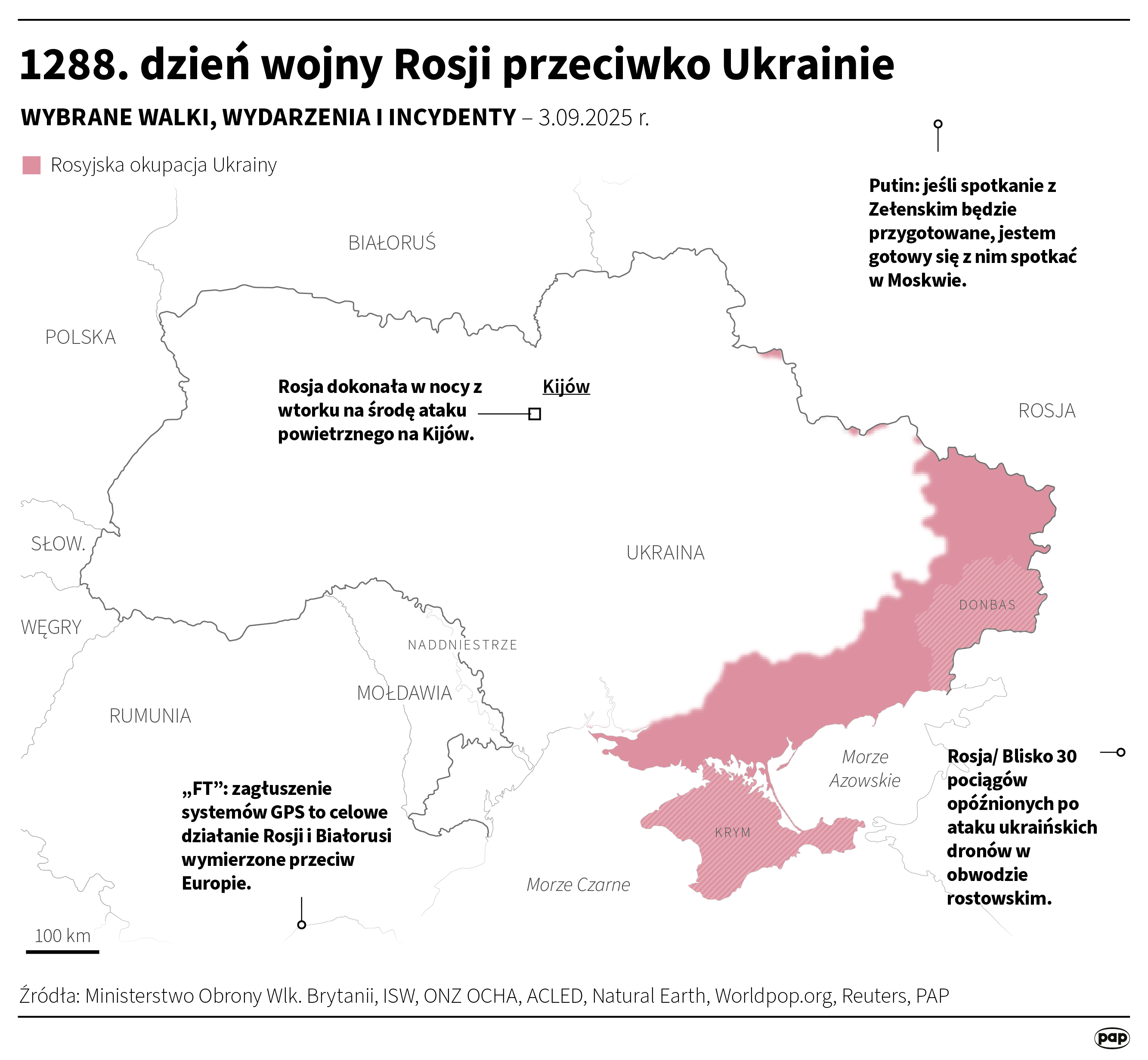 1288. dzień wojny Rosji przeciwko Ukrainie

WYBRANE WALKI, WYDARZENIA I INCYDENTY – 3.09.2025 r.

Rosyjska okupacja Ukrainy

Putin: jeśli spotkanie z Zełenskim będzie przygotowane, jestem gotowy się z nim spotkać w Moskwie.

BIAŁORUŚ

POLSKA

Rosja dokonała w nocy z wtorku na środę ataku powietrznego na Kijów.

Kijów

ROSJA

SŁOW.

UKRAINA

DONBAS

WĘGRY

NADDNIESTRZE

MOŁDAWIA

RUMUNIA

Morze Azowskie

Rosja/ Blisko 30 pociągów opóźnionych po ataku ukraińskich dronów w obwodzie rostowskim.

„FT”: zagłuszenie systemów GPS to celowe działanie Rosji i Białorusi wymierzone przeciw Europie.

KRYM

Morze Czarne

100 km

Źródła: Ministerstwo Obrony Wlk. Brytanii, ISW, ONZ OCHA, ACLED, Natural Earth, Worldpop.org, Reuters, PAP

pap